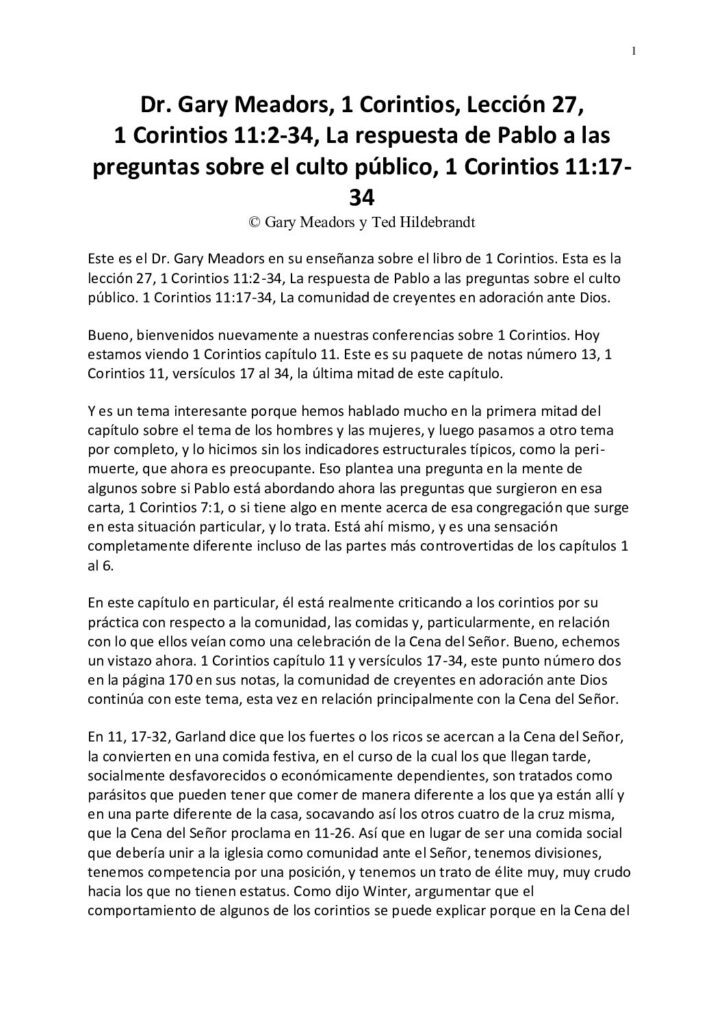 1

Dr. Gary Meadors, 1 Corintios, Lección 27, 1 Corintios 11:2-34, La respuesta de Pablo a las preguntas sobre el culto público, 1 Corintios 11:17-34

© Gary Meadors y Ted Hildebrandt

Este es el Dr. Gary Meadors en su enseñanza sobre el libro de 1 Corintios. Esta es la lección 27, 1 Corintios 11:2-34, La respuesta de Pablo a las preguntas sobre el culto público. 1 Corintios 11:17-34, La comunidad de creyentes en adoración ante Dios.

Bueno, bienvenidos nuevamente a nuestras conferencias sobre 1 Corintios. Hoy estamos viendo 1 Corintios capítulo 11. Este es su paquete de notas número 13, 1 Corintios 11, versículos 17 al 34, la última mitad de este capítulo.

Y es un tema interesante porque hemos hablado mucho en la primera mitad del capítulo sobre el tema de los hombres y las mujeres, y luego pasamos a otro tema por completo, y lo hicimos sin los indicadores estructurales típicos, como la peri-muerte, que ahora es preocupante. Eso plantea una pregunta en la mente de algunos sobre si Pablo está abordando ahora las preguntas que surgieron en esa carta, 1 Corintios 7:1, o si tiene algo en mente acerca de esa congregación que surge en esta situación particular, y lo trata. Está ahí mismo, y es una sensación completamente diferente incluso de las partes más controvertidas de los capítulos 1 al 6.

En este capítulo en particular, él está realmente criticando a los corintios por su práctica con respecto a la comunidad, las comidas y, particularmente, en relación con lo que ellos veían como una celebración de la Cena del Señor. Bueno, echemos un vistazo ahora. 1 Corintios capítulo 11 y versículos 17-34, este punto número dos en la página 170 en sus notas, la comunidad de creyentes en adoración ante Dios continúa con este tema, esta vez en relación principalmente con la Cena del Señor.

En 11, 17-32, Garland dice que los fuertes o los ricos se acercan a la Cena del Señor, la convierten en una comida festiva, en el curso de la cual los que llegan tarde, socialmente desfavorecidos o económicamente dependientes, son tratados como parásitos que pueden tener que comer de manera diferente a los que ya están allí y en una parte diferente de la casa, socavando así los otros cuatro de la cruz misma, que la Cena del Señor proclama en 11-26. Así que en lugar de ser una comida social que debería unir a la iglesia como comunidad ante el Señor, tenemos divisiones, tenemos competencia por una posición, y tenemos un trato de élite muy, muy crudo hacia los que no tienen estatus. Como dijo Winter, argumentar que el comportamiento de algunos de los corintios se puede explicar porque en la Cena del